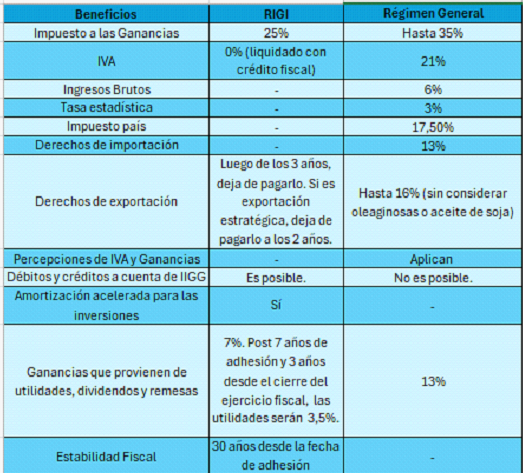 | Beneficios | RIGI | Régimen General |
|---|---|---|
| Impuesto a las Ganancias | 25% | Hasta 35% |
| IVA | 0% (liquidado con crédito fiscal) | 21% |
| Ingresos Brutos | - | 6% |
| Tasa estadística | - | 3% |
| Impuesto país | - | 17,50% |
| Derechos de importación | - | 13% |
| Derechos de exportación | Luego de los 3 años, deja de pagarlo. Si es exportación estratégica, deja de pagarlo a los 2 años. | Hasta 16% (sin considerar oleaginosas o aceite de soja) |
| Percepciones de IVA y Ganancias | - | Aplican |
| Débitos y créditos a cuenta de IIGG | Es posible. | No es posible. |
| Amortización acelerada para las inversiones | Sí | - |
| Ganancias que provienen de utilidades, dividendos y remesas | 7%. Post 7 años de adhesión y 3 años desde el cierre del ejercicio fiscal, las utilidades serán 3,5%. | 13% |
| Estabilidad Fiscal | 30 años desde la fecha de adhesión | - |